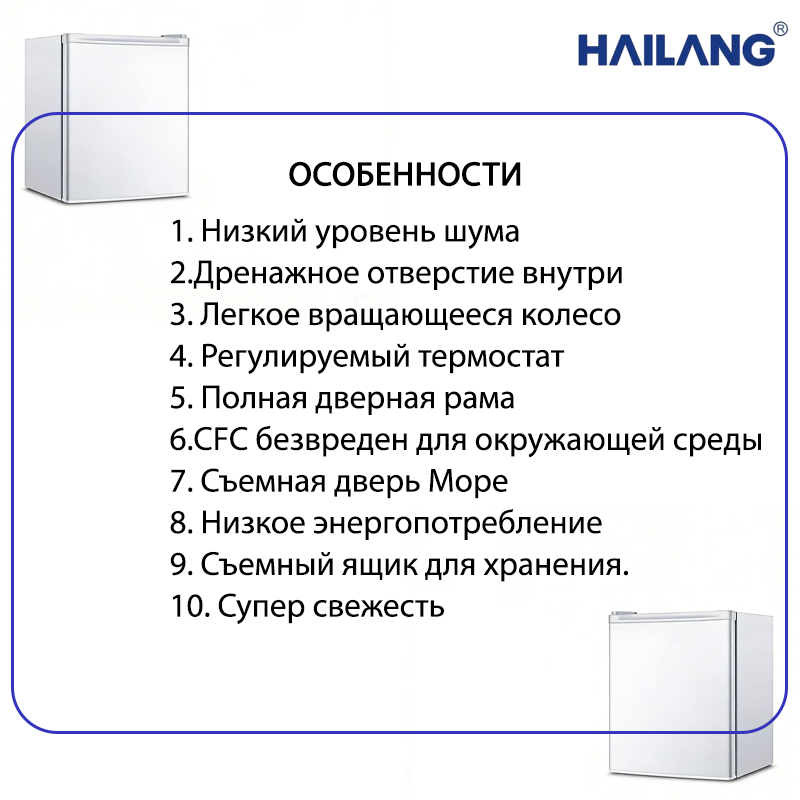 HAILANG®

ОСОБЕННОСТИ

1. Низкий уровень шума
2.Дренажное отверстие внутри
3. Легкое вращающееся колесо
4. Регулируемый термостат
5. Полная дверная рама
6.CFC безвреден для окружающей среды
7. Съемная дверь Море
8. Низкое энергопотребление
9. Съемный ящик для хранения.
10. Супер свежесть